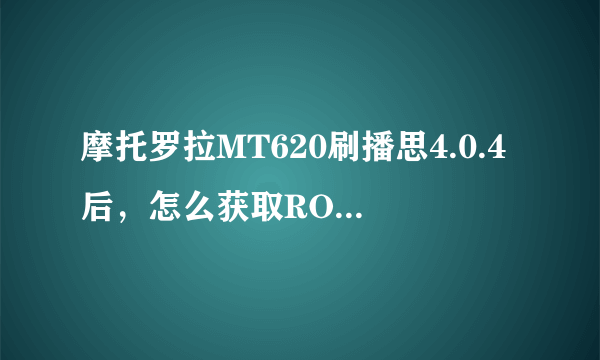 摩托罗拉MT620刷播思4.0.4后，怎么获取RO...